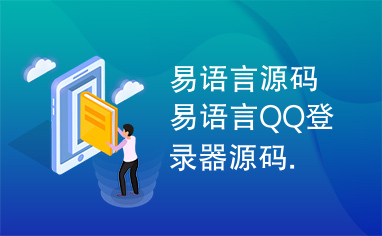 易语言源码易语言QQ登录器源码.